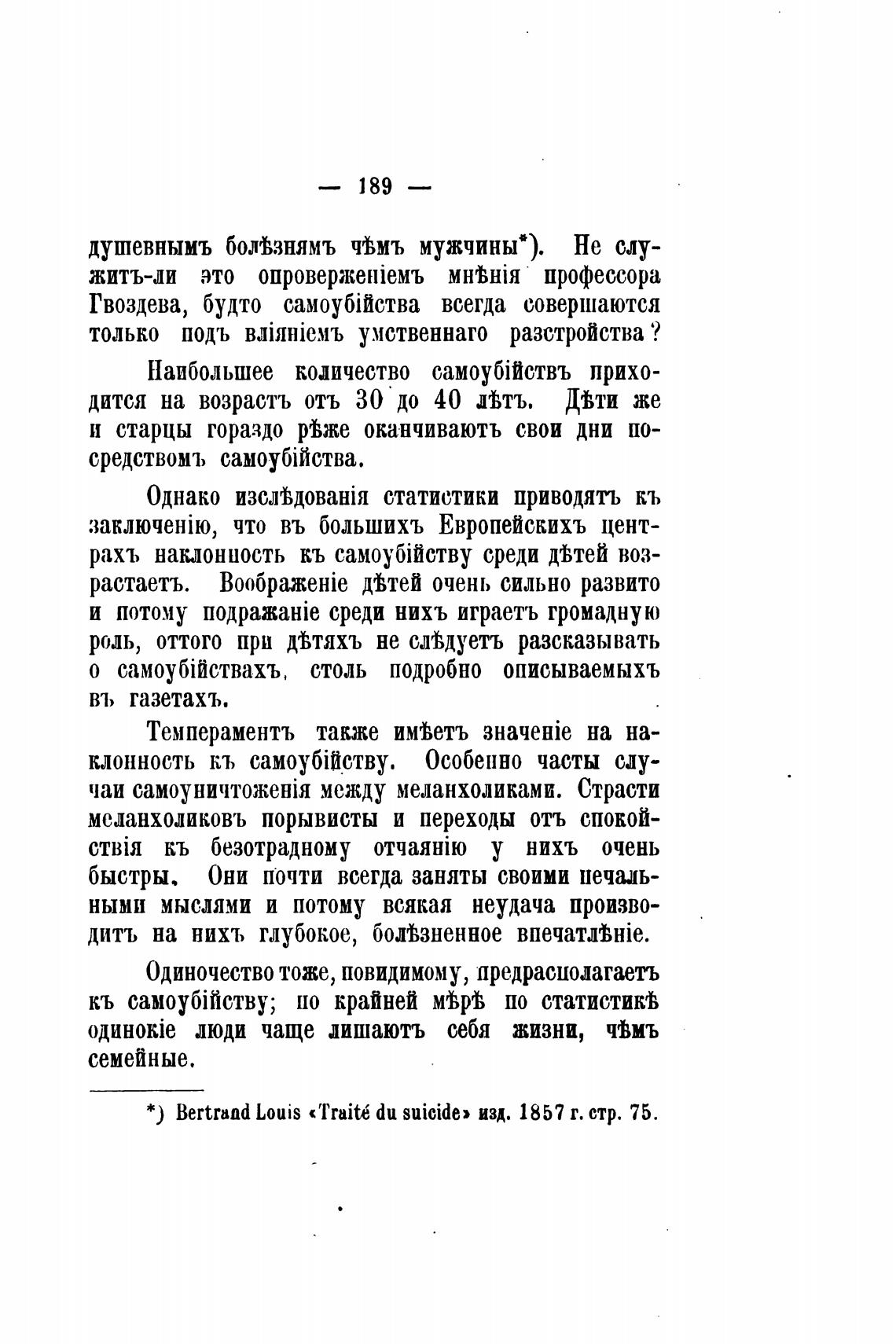 — 189 —

душевнымъ болѣзнямъ чѣмъ мужчины*). Не служитъ-ли это опроверженіемъ мнѣнія профессора Гвоздева, будто самоубійства всегда совершаются только подъ вліяніемъ умственнаго разстройства?

Наибольшее количество самоубійствъ приходится на возрастъ отъ 30 до 40 лѣтъ. Дѣти же и старцы гораздо рѣже оканчиваютъ свои дни посредствомъ самоубійства.

Однако изслѣдованія статистики приводятъ къ заключенію, что въ большихъ Европейскихъ центрахъ наклонность къ самоубійству среди дѣтей возрастаетъ. Воображеніе дѣтей очень сильно развито и потому подражаніе среди нихъ играетъ громадную роль, оттого при дѣтяхъ не слѣдуетъ разсказывать о самоубійствахъ, столь подробно описываемыхъ въ газетахъ.

Темпераментъ также имѣетъ значеніе на наклонность къ самоубійству. Особенно часты случаи самоуничтоженія между меланхоликами. Страсти меланхоликовъ порывисты и переходы отъ спокойствія къ безотрадному отчаянію у нихъ очень быстры. Они почти всегда заняты своими печальными мыслями и потому всякая неудача производитъ на нихъ глубокое, болѣзненное впечатлѣніе.

Одиночество тоже, повидимому, предрасполагаетъ къ самоубійству; по крайней мѣрѣ по статистикѣ одинокіе люди чаще лишаютъ себя жизни, чѣмъ семейные.

*) Bertrand Louis «Traité du suicide» изд. 1857 г. стр. 75.